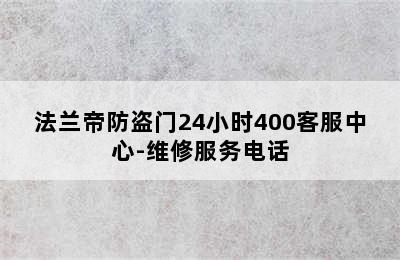 法兰帝防盗门24小时400客服中心-维修服务电话